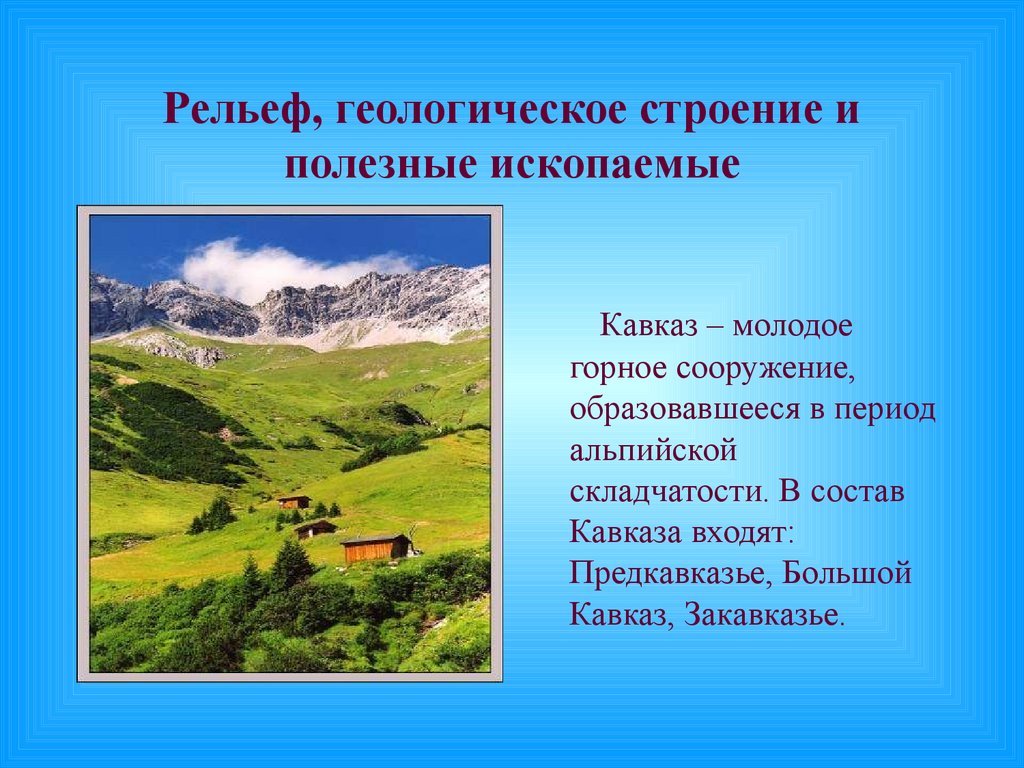 Рельеф, геологическое строение и полезные ископаемые

Кавказ – молодое горное сооружение, образовавшееся в период альпийской складчатости. В состав Кавказа входят: Предкавказье, Большой Кавказ, Закавказье.